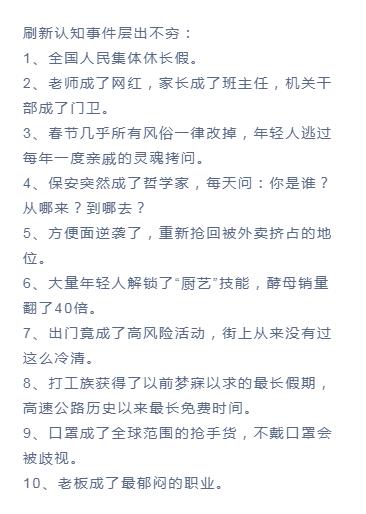 刷新认知事件层出不穷：

1、全国人民集体休长假。

2、老师成了网红，家长成了班主任，机关干部成了门卫。

3、春节几乎所有风俗一律改掉，年轻人逃过每年一度亲戚的灵魂拷问。

4、保安突然成了哲学家，每天问：你是谁？从哪来？到哪去？

5、方便面逆袭了，重新抢回被外卖挤占的地位。

6、大量年轻人解锁了“厨艺”技能，酵母销量翻了40倍。

7、出门竟成了高风险活动，街上从来没有过这么冷清。

8、打工族获得了以前梦寐以求的最长假期，高速公路历史以来最长免费时间。

9、口罩成了全球范围的抢手货，不戴口罩会被歧视。

10、老板成了最郁闷的职业。